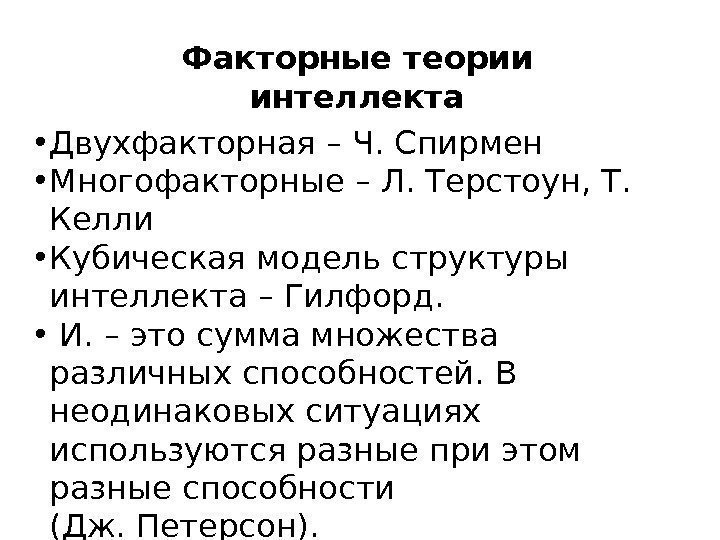 Факторные теории интеллекта

• Двухфакторная – Ч. Спирмен
• Многофакторные – Л. Терстоун, Т. Келли
• Кубическая модель структуры интеллекта – Гилфорд.
• И. – это сумма множества различных способностей. В неодинаковых ситуациях используются разные при этом разные способности (Дж. Петерсон).